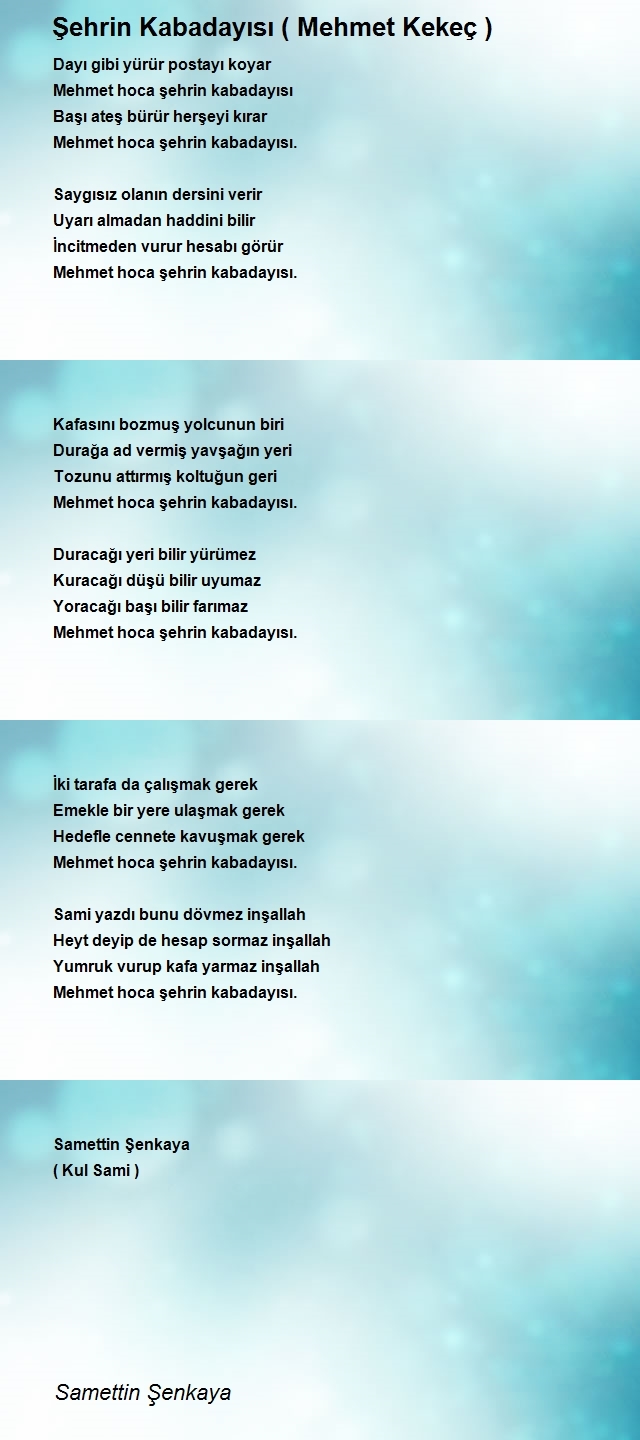 Şehrin Kabadayısı ( Mehmet Kekeç )

Dayı gibi yürür postayı koyar
Mehmet hoca şehrin kabadayısı
Başı ateş bürür herşeyi kırar
Mehmet hoca şehrin kabadayısı.

Saygısız olanın dersini verir
Uyarı almadan haddini bilir
İncitmeden vurur hesabı görür
Mehmet hoca şehrin kabadayısı.

Kafasını bozmuş yolcunun biri
Durağa ad vermiş yavşağın yeri
Tozunu attırmış koltuğun geri
Mehmet hoca şehrin kabadayısı.

Duracağı yeri bilir yürümez
Kuracağı düşü bilir uyumaz
Yoracağı başı bilir farımaz
Mehmet hoca şehrin kabadayısı.

İki tarafa da çalışmak gerek
Emekle bir yere ulaşmak gerek
Hedefle cennete kavuşmak gerek
Mehmet hoca şehrin kabadayısı.

Sami yazdı bunu dövmez inşallah
Heyt deyip de hesap sormaz inşallah
Yumruk vurup kafa yarmaz inşallah
Mehmet hoca şehrin kabadayısı.

Samettin Şenkaya
( Kul Sami )

Samettin Şenkaya